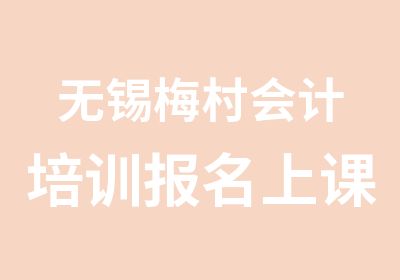 无锡梅村会计
培训报名上课